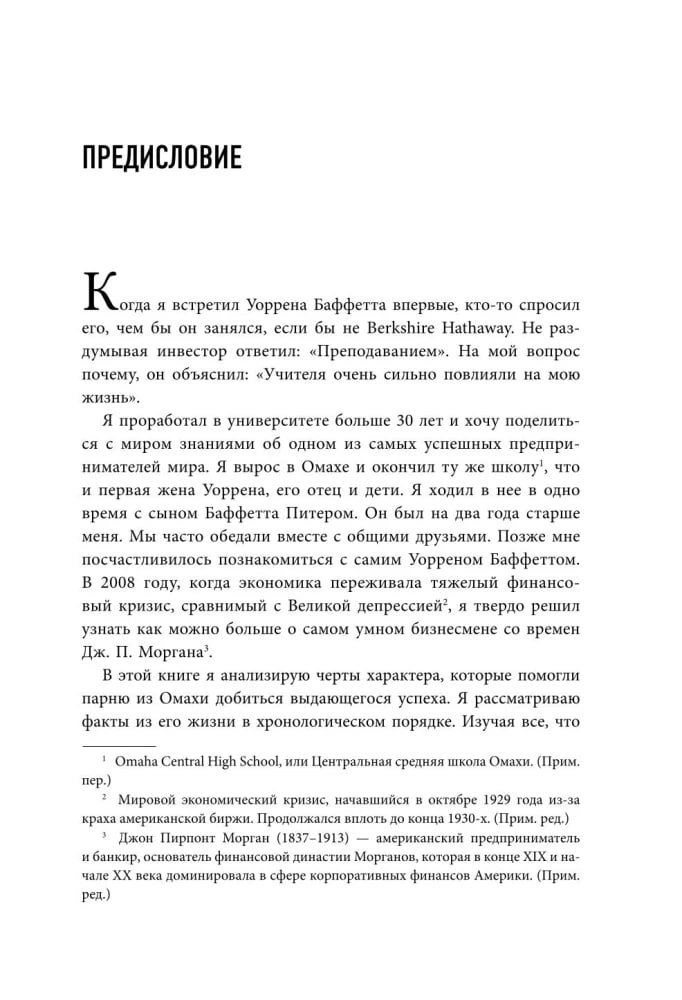 ПРЕДИСЛОВИЕ

Когда я встретил Уоррена Баффетта впервые, кто-то спросил его, чем бы он занялся, если бы не Berkshire Hathaway. Не раздумывая инвестор ответил: «Преподаванием». На мой вопрос почему, он объяснил: «Учителя очень сильно повлияли на мою жизнь».

Я проработал в университете больше 30 лет и хочу поделиться с миром знаниями об одном из самых успешных предпринимателей мира. Я вырос в Омахе и окончил ту же школу$^1$, что и первая жена Уоррена, его отец и дети. Я ходил в нее в одно время с сыном Баффетта Питером. Он был на два года старше меня. Мы часто обедали вместе с общими друзьями. Позже мне посчастливилось познакомиться с самим Уорреном Баффеттом. В 2008 году, когда экономика переживала тяжелый финансовый кризис, сравнимый с Великой депрессией$^2$, я твердо решил узнать как можно больше о самом умном бизнесмене со времен Дж. П. Моргана$^3$.

В этой книге я анализирую черты характера, которые помогли парню из Омахи добиться выдающегося успеха. Я рассматриваю факты из его жизни в хронологическом порядке. Изучая все, что

$^1$ Omaha Central High School, или Центральная средняя школа Омахи. (Прим. пер.)

$^2$ Мировой экономический кризис, начавшийся в октябре 1929 года из-за краха американской биржи. Продолжался вплоть до конца 1930-х. (Прим. ред.)

$^3$ Джон Пирпонт Морган (1837–1913) — американский предприниматель и банкир, основатель финансовой династии Морганов, которая в конце XIX и начале XX века доминировала в сфере корпоративных финансов Америки. (Прим. ред.)